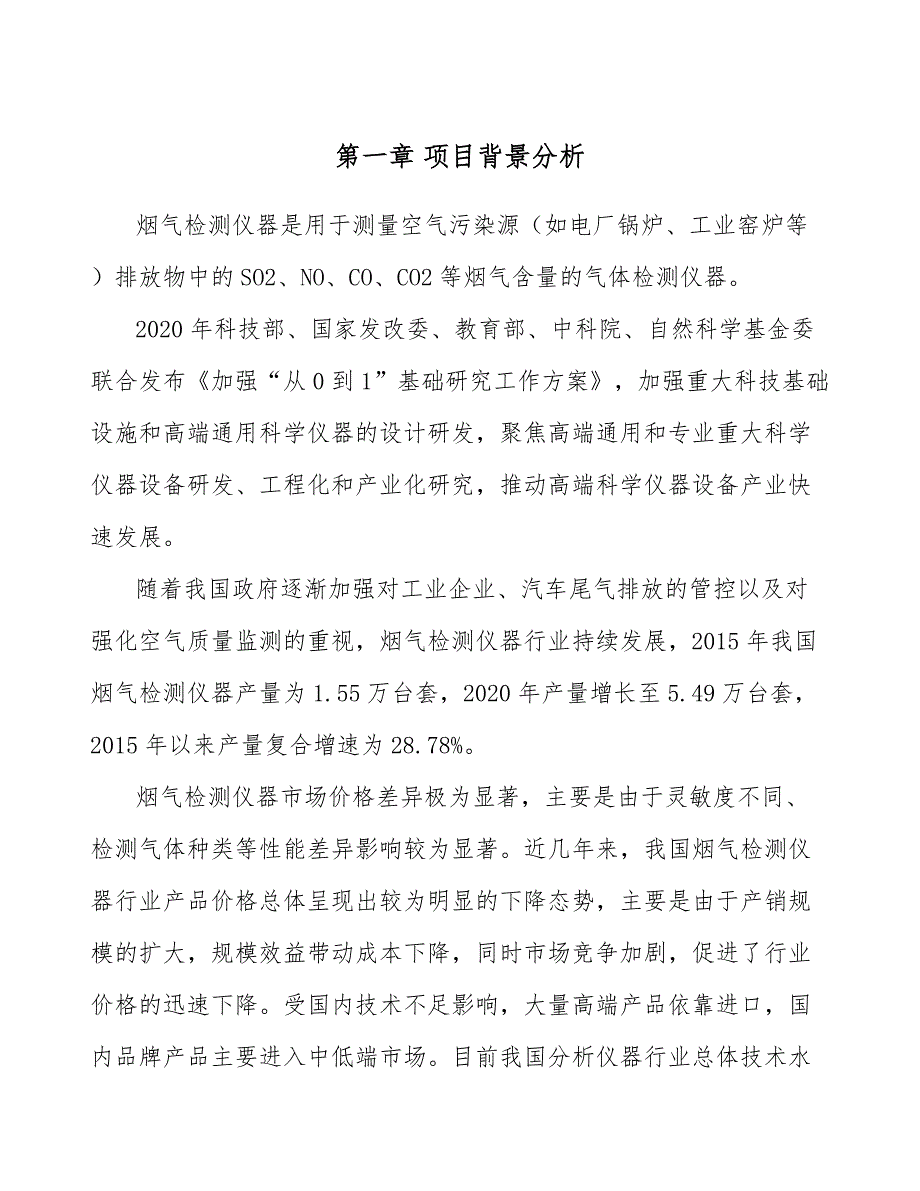 第一章 项目背景分析

烟气检测仪器是用于测量空气污染源（如电厂锅炉、工业窑炉等）排放物中的SO2、NO、CO、CO2等烟气含量的气体检测仪器。

2020年科技部、国家发改委、教育部、中科院、自然科学基金委联合发布《加强“从0到1”基础研究工作方案》，加强重大科技基础设施和高端通用科学仪器的设计研发，聚焦高端通用和专业重大科学仪器设备研发、工程化和产业化研究，推动高端科学仪器设备产业快速发展。

随着我国政府逐渐加强对工业企业、汽车尾气排放的管控以及对强化空气质量监测的重视，烟气检测仪器行业持续发展，2015年我国烟气检测仪器产量为1.55万台套，2020年产量增长至5.49万台套，2015年以来产量复合增速为28.78%。

烟气检测仪器市场价格差异极为显著，主要是由于灵敏度不同、检测气体种类等性能差异影响较为显著。近几年来，我国烟气检测仪器行业产品价格总体呈现出较为明显的下降态势，主要是由于产销规模的扩大，规模效益带动成本下降，同时市场竞争加剧，促进了行业价格的迅速下降。受国内技术不足影响，大量高端产品依靠进口，国内品牌产品主要进入中低端市场。目前我国分析仪器行业总体技术水